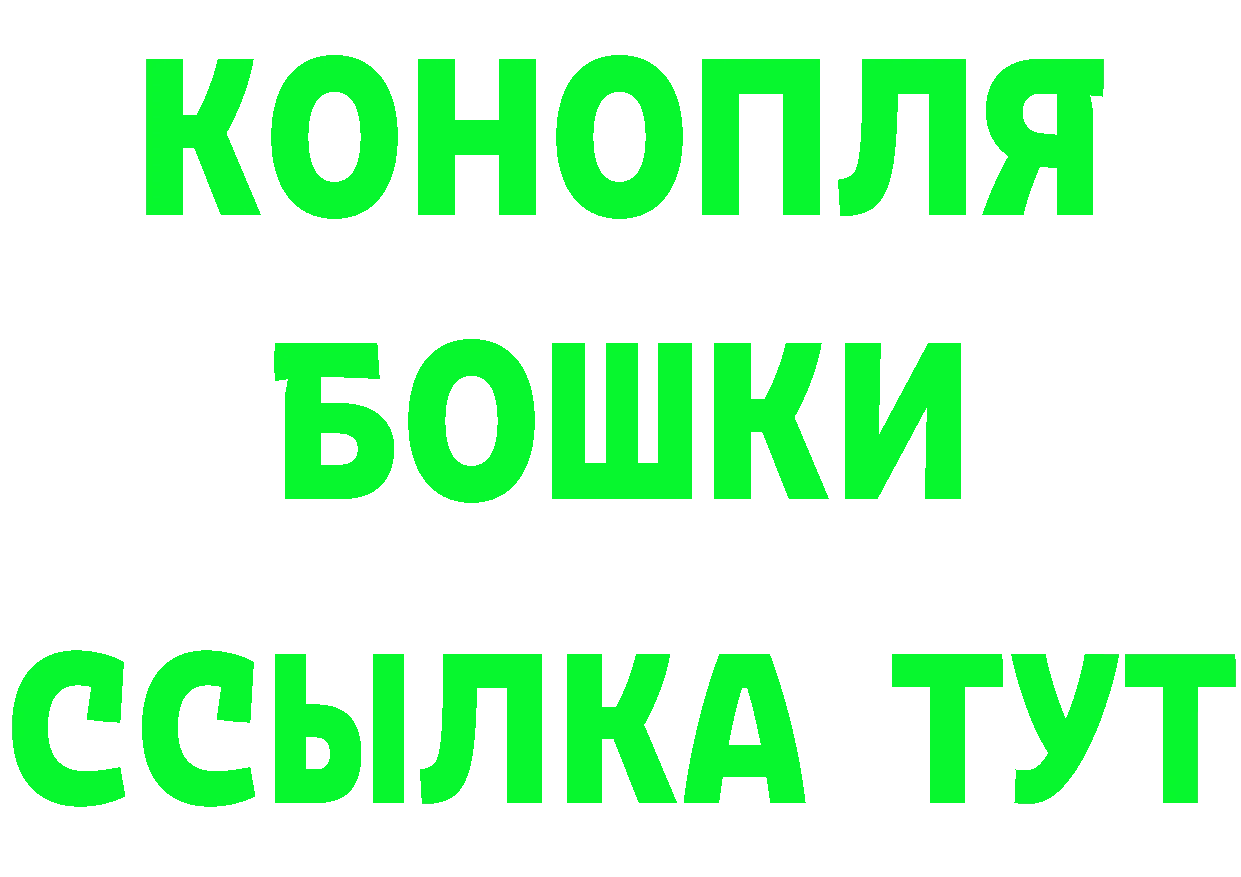 КОНОПЛЯ
БОШКИ
ССЫЛКА ТУТ